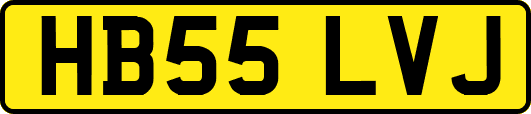 HB55 LVJ